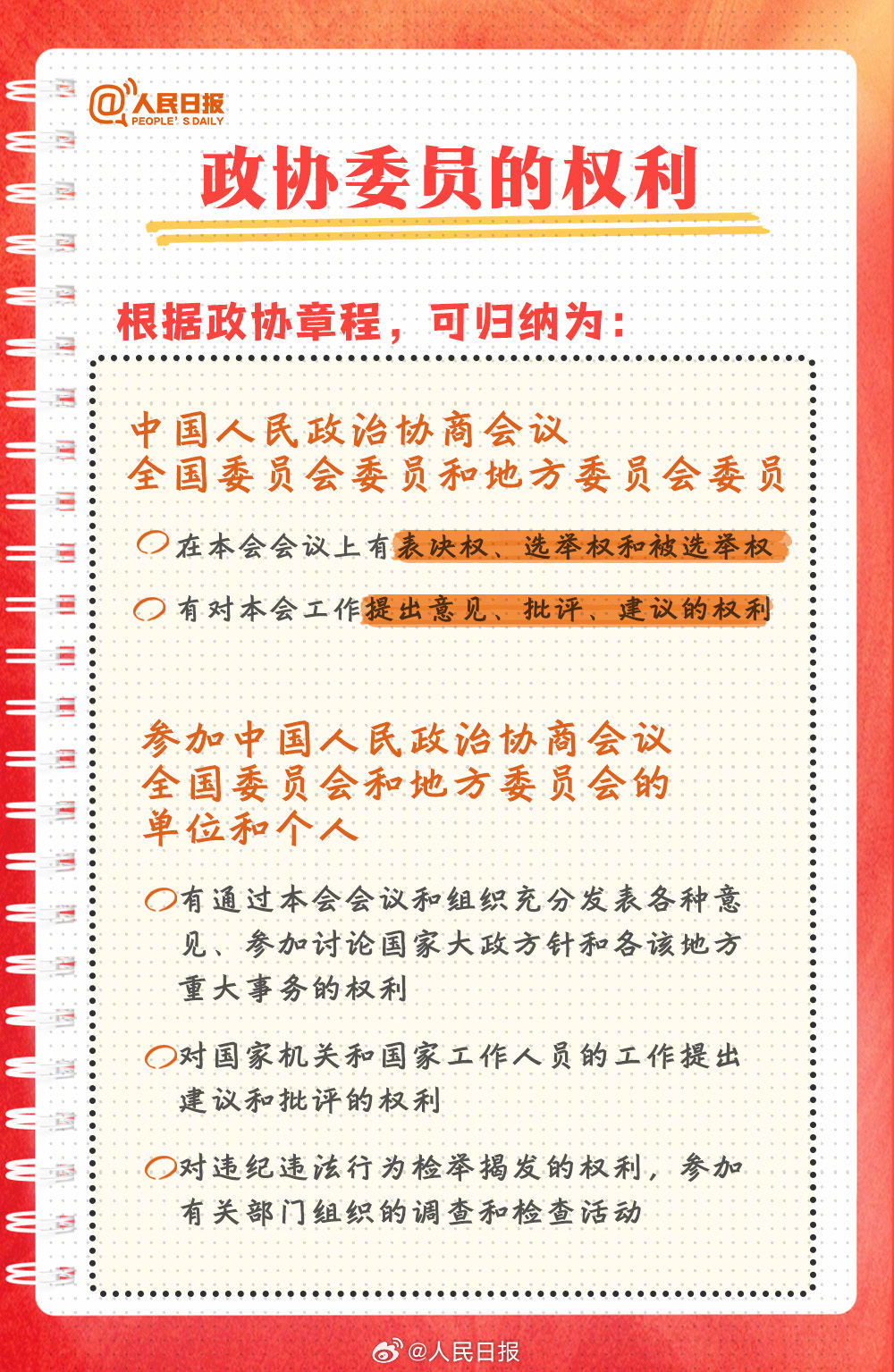 @人民日报
PEOPLE'S DAILY

政协委员的权利

根据政协章程，可归纳为：

中国人民政治协商会议
全国委员会委员和地方委员会委员

在本会会议上有表决权、选举权和被选举权

有对本会工作提出意见、批评、建议的权利

参加中国人民政治协商会议
全国委员会和地方委员会的
单位和个人

有通过本会会议和组织充分发表各种意见、参加讨论国家大政方针和各该地方重大事务的权利

对国家机关和国家工作人员的工作提出建议和批评的权利

对违纪违法行为检举揭发的权利，参加有关部门组织的调查和检查活动

@人民日报